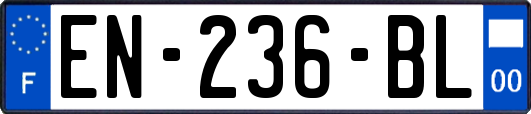 F
EN-236-BL
00